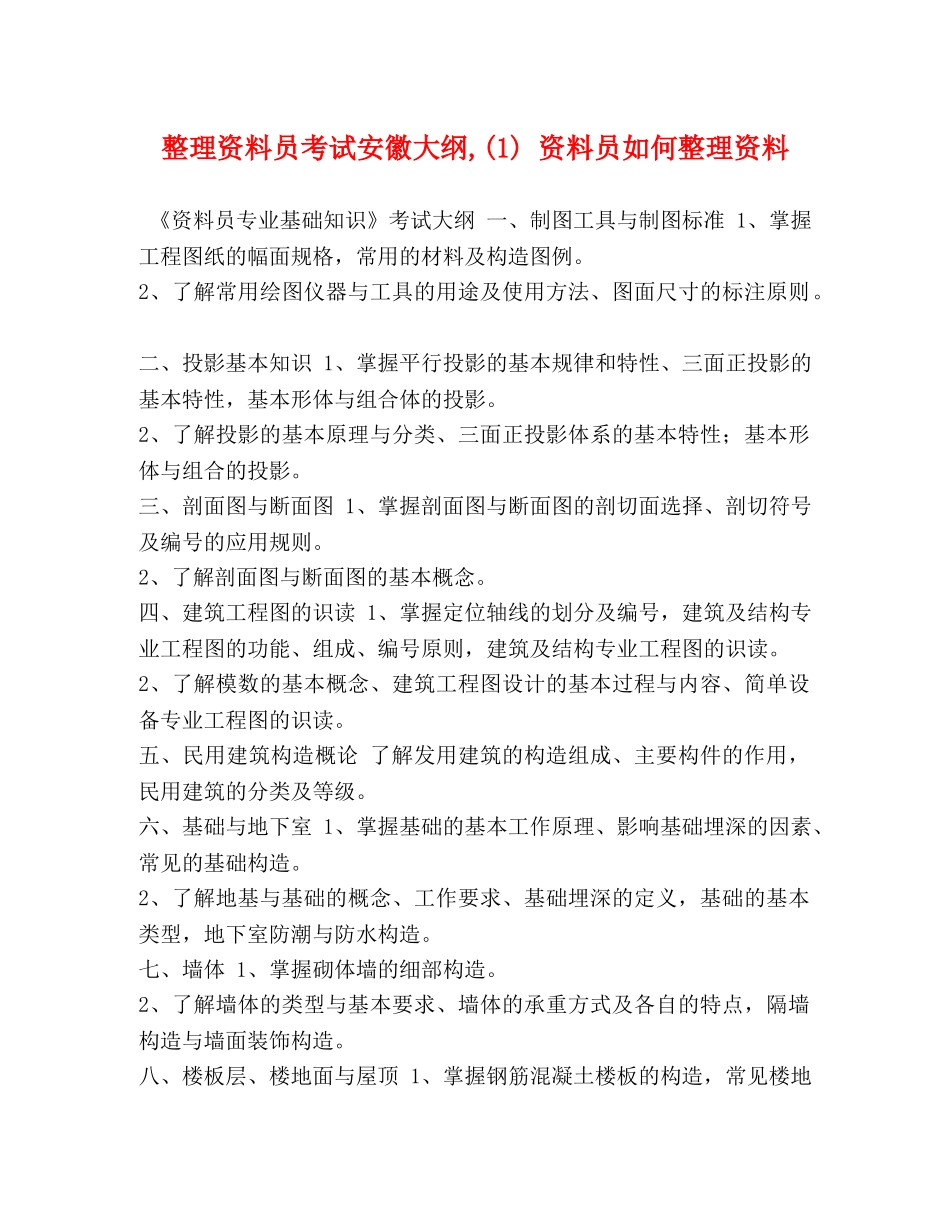 整理资料员考试安徽大纲,(1) 资料员如何整理资料

《资料员专业基础知识》考试大纲 一、制图工具与制图标准 1、掌握工程图纸的幅面规格，常用的材料及构造图例。
2、了解常用绘图仪器与工具的用途及使用方法、图面尺寸的标注原则。

二、投影基本知识 1、掌握平行投影的基本规律和特性、三面正投影的基本特性，基本形体与组合体的投影。
2、了解投影的基本原理与分类、三面正投影体系的基本特性；基本形体与组合的投影。
三、剖面图与断面图 1、掌握剖面图与断面图的剖切面选择、剖切符号及编号的应用规则。
2、了解剖面图与断面图的基本概念。
四、建筑工程图的识读 1、掌握定位轴线的划分及编号，建筑及结构专业工程图的功能、组成、编号原则，建筑及结构专业工程图的识读。
2、了解模数的基本概念、建筑工程图设计的基本过程与内容、简单设备专业工程图的识读。
五、民用建筑构造概论 了解发用建筑的构造组成、主要构件的作用，民用建筑的分类及等级。
六、基础与地下室 1、掌握基础的基本工作原理、影响基础埋深的因素、常见的基础构造。
2、了解地基与基础的概念、工作要求、基础埋深的定义，基础的基本类型，地下室防潮与防水构造。
七、墙体 1、掌握砌体墙的细部构造。
2、了解墙体的类型与基本要求、墙体的承重方式及各自的特点，隔墙构造与墙面装饰构造。
八、楼板层、楼地面与屋顶 1、掌握钢筋混凝土楼板的构造，常见楼地